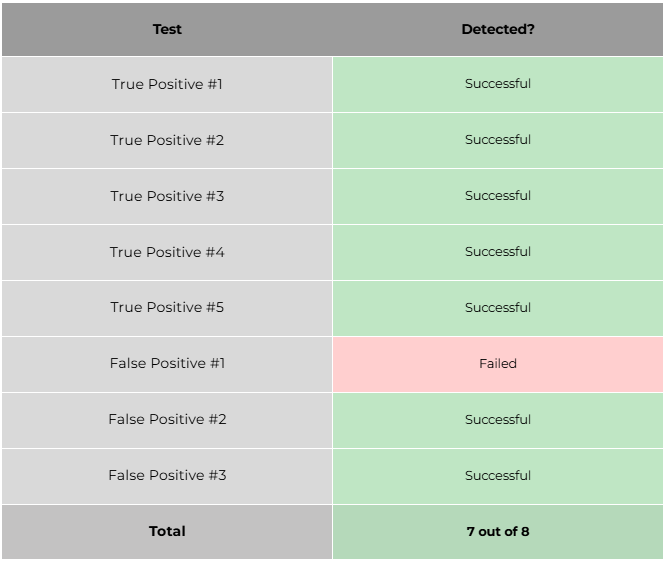 | Test | Detected? |
|---|---|
| True Positive #1 | Successful |
| True Positive #2 | Successful |
| True Positive #3 | Successful |
| True Positive #4 | Successful |
| True Positive #5 | Successful |
| False Positive #1 | Failed |
| False Positive #2 | Successful |
| False Positive #3 | Successful |
| Total | 7 out of 8 |